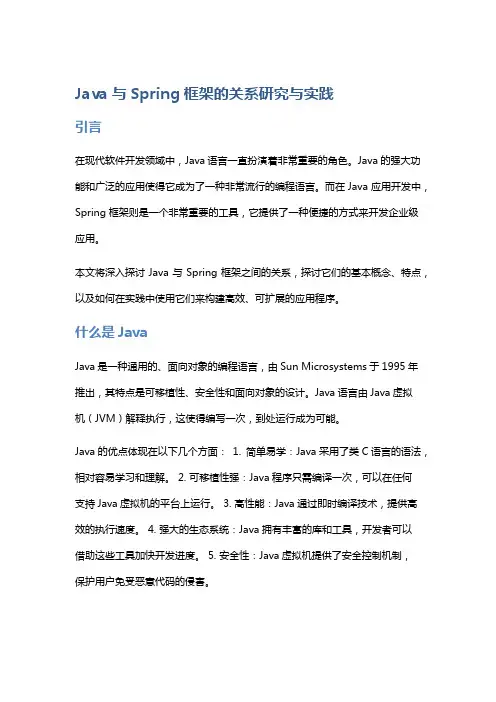 Java 与 Spring 框架的关系研究与实践

引言

在现代软件开发领域中，Java 语言一直扮演着非常重要的角色。Java 的强大功能和广泛的应用使得它成为了一种非常流行的编程语言。而在 Java 应用开发中，Spring 框架则是一个非常重要的工具，它提供了一种便捷的方式来开发企业级应用。

本文将深入探讨 Java 与 Spring 框架之间的关系，探讨它们的基本概念、特点，以及如何在实践中使用它们来构建高效、可扩展的应用程序。

什么是 Java

Java 是一种通用的、面向对象的编程语言，由 Sun Microsystems 于 1995 年推出，其特点是可移植性、安全性和面向对象的设计。Java 语言由 Java 虚拟机（JVM）解释执行，这使得编写一次，到处运行成为可能。

Java 的优点体现在以下几个方面： 1. 简单易学：Java 采用了类 C 语言的语法，相对容易学习和理解。 2. 可移植性强：Java 程序只需编译一次，可以在任何支持 Java 虚拟机的平台上运行。 3. 高性能：Java 通过即时编译技术，提供高效的执行速度。 4. 强大的生态系统：Java 拥有丰富的库和工具，开发者可以借助这些工具加快开发进度。 5. 安全性：Java 虚拟机提供了安全控制机制，保护用户免受恶意代码的侵害。